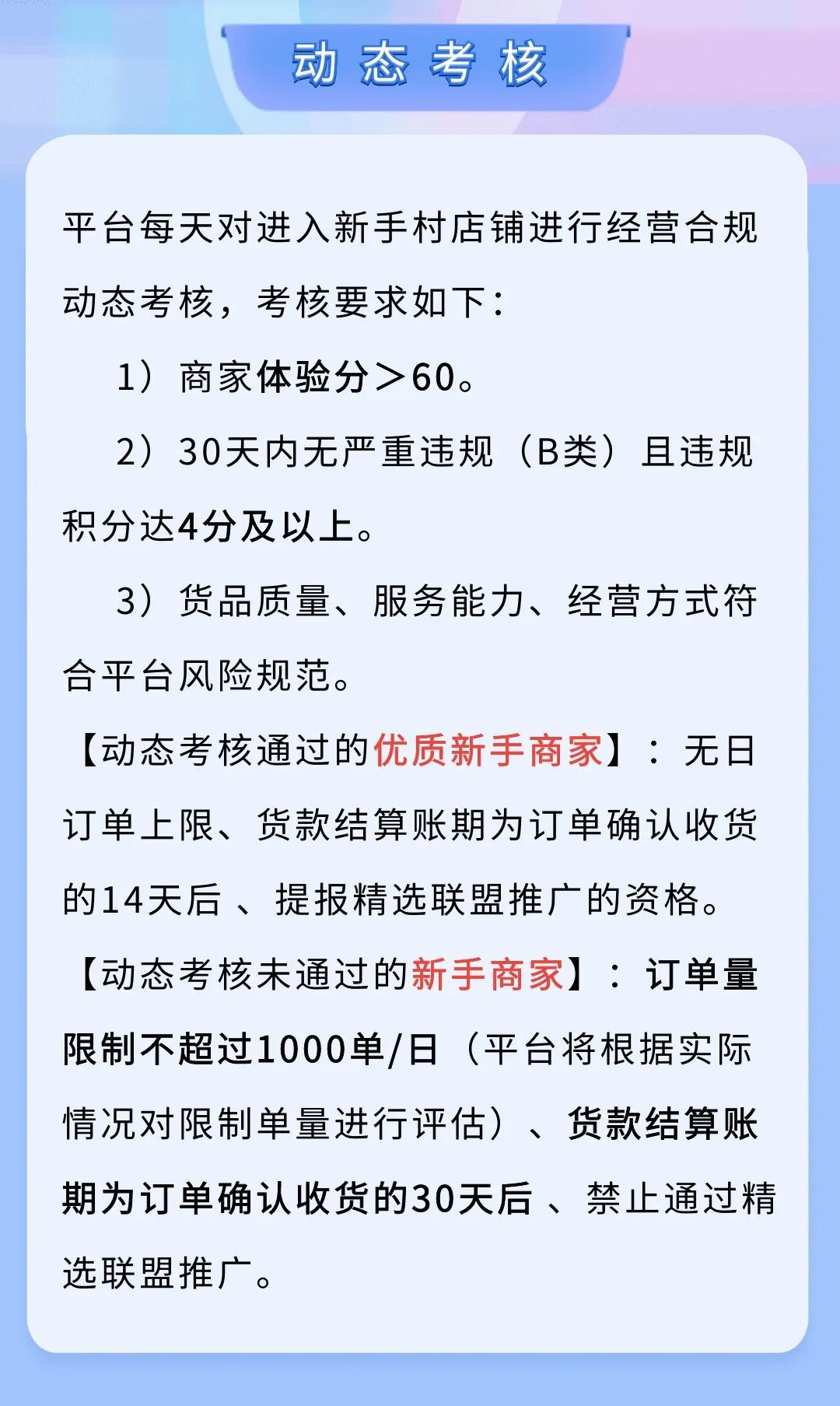 动态考核

平台每天对进入新手村店铺进行经营合规动态考核，考核要求如下：

1）商家体验分＞60。

2）30天内无严重违规（B类）且违规积分达4分及以上。

3）货品质量、服务能力、经营方式符合平台风险规范。

【动态考核通过的优质新手商家】：无日订单上限、货款结算账期为订单确认收货的14天后 、提报精选联盟推广的资格。

【动态考核未通过的新手商家】：订单量限制不超过1000单/日（平台将根据实际情况对限制单量进行评估）、货款结算账期为订单确认收货的30天后 、禁止通过精选联盟推广。